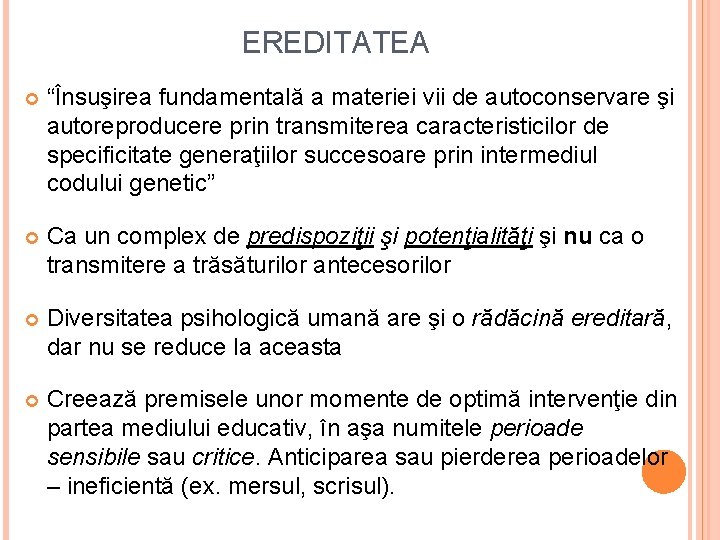 EREDITATEA

“Însuşirea fundamentală a materiei vii de autoconservare şi autoreproducere prin transmiterea caracteristicilor de specificitate generaţiilor succesoare prin intermediul codului genetic”

Ca un complex de predispoziţii şi potenţialităţi şi nu ca o transmitere a trăsăturilor antecesorilor

Diversitatea psihologică umană are şi o rădăcină ereditară, dar nu se reduce la aceasta

Creează premisele unor momente de optimă intervenţie din partea mediului educativ, în aşa numitele perioade sensibile sau critice. Anticiparea sau pierderea perioadelor – ineficientă (ex. mersul, scrisul).